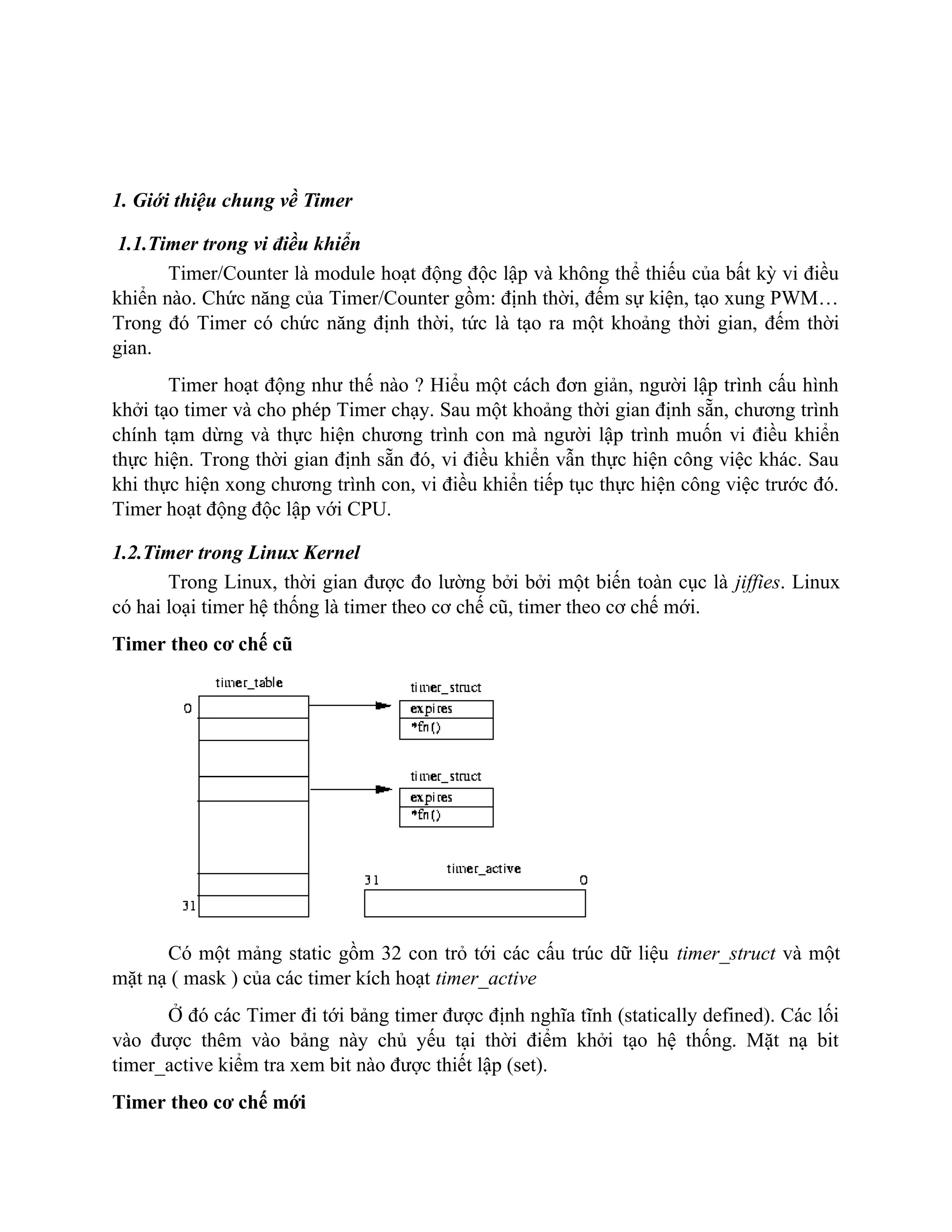 1. Giới thiệu chung về Timer

1.1.Timer trong vi điều khiển

Timer/Counter là module hoạt động độc lập và không thể thiếu của bất kỳ vi điều khiển nào. Chức năng của Timer/Counter gồm: định thời, đếm sự kiện, tạo xung PWM… Trong đó Timer có chức năng định thời, tức là tạo ra một khoảng thời gian, đếm thời gian.

Timer hoạt động như thế nào ? Hiểu một cách đơn giản, người lập trình cấu hình khởi tạo timer và cho phép Timer chạy. Sau một khoảng thời gian định sẵn, chương trình chính tạm dừng và thực hiện chương trình con mà người lập trình muốn vi điều khiển thực hiện. Trong thời gian định sẵn đó, vi điều khiển vẫn thực hiện công việc khác. Sau khi thực hiện xong chương trình con, vi điều khiển tiếp tục thực hiện công việc trước đó. Timer hoạt động độc lập với CPU.

1.2.Timer trong Linux Kernel

Trong Linux, thời gian được đo lường bởi bởi một biến toàn cục là jiffies. Linux có hai loại timer hệ thống là timer theo cơ chế cũ, timer theo cơ chế mới.

Timer theo cơ chế cũ

timer_table
0
31
timer_struct
expires
*fn()
timer_struct
expires
*fn()
timer_active
31
0

Có một mảng static gồm 32 con trỏ tới các cấu trúc dữ liệu timer_struct và một mặt nạ ( mask ) của các timer kích hoạt timer_active

Ở đó các Timer đi tới bảng timer được định nghĩa tĩnh (statically defined). Các lối vào được thêm vào bảng này chủ yếu tại thời điểm khởi tạo hệ thống. Mặt nạ bit timer_active kiểm tra xem bit nào được thiết lập (set).

Timer theo cơ chế mới